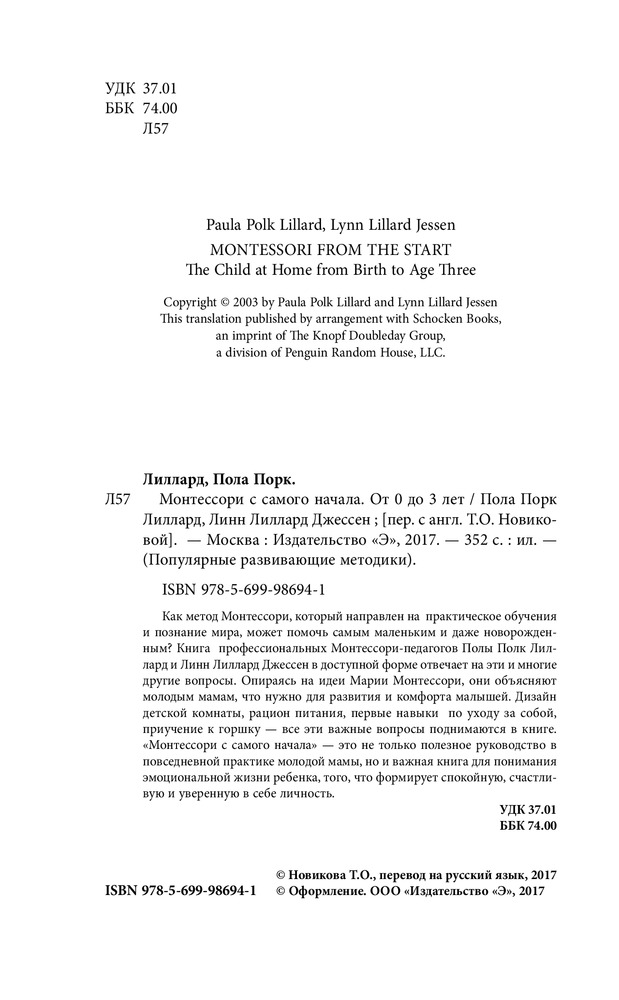 УДК 37.01
ББК 74.00
Л57

Paula Polk Lillard, Lynn Lillard Jessen
MONTESSORI FROM THE START
The Child at Home from Birth to Age Three

Copyright © 2003 by Paula Polk Lillard and Lynn Lillard Jessen
This translation published by arrangement with Schocken Books, an imprint of The Knopf Doubleday Group, a division of Penguin Random House, LLC.

Лиллард, Пола Порк.

Л57 Монтессори с самого начала. От 0 до 3 лет / Пола Порк Лиллард, Линн Лиллард Джессен ; [пер. с англ. Т.О. Новиковой]. — Москва : Издательство «Э», 2017. — 352 с. : ил. — (Популярные развивающие методики).

ISBN 978-5-699-98694-1

Как метод Монтессори, который направлен на практическое обучения и познание мира, может помочь самым маленьким и даже новорожденным? Книга профессиональных Монтессори-педагогов Полы Полк Лиллард и Линн Лиллард Джессен в доступной форме отвечает на эти и многие другие вопросы. Опираясь на идеи Марии Монтессори, они объясняют молодым мамам, что нужно для развития и комфорта малышей. Дизайн детской комнаты, рацион питания, первые навыки по уходу за собой, приучение к горшку — все эти важные вопросы поднимаются в книге. «Монтессори с самого начала» — это не только полезное руководство в повседневной практике молодой мамы, но и важная книга для понимания эмоциональной жизни ребенка, того, что формирует спокойную, счастливую и уверенную в себе личность.

УДК 37.01
ББК 74.00

ISBN 978-5-699-98694-1
© Новикова Т.О., перевод на русский язык, 2017
© Оформление. ООО «Издательство «Э», 2017